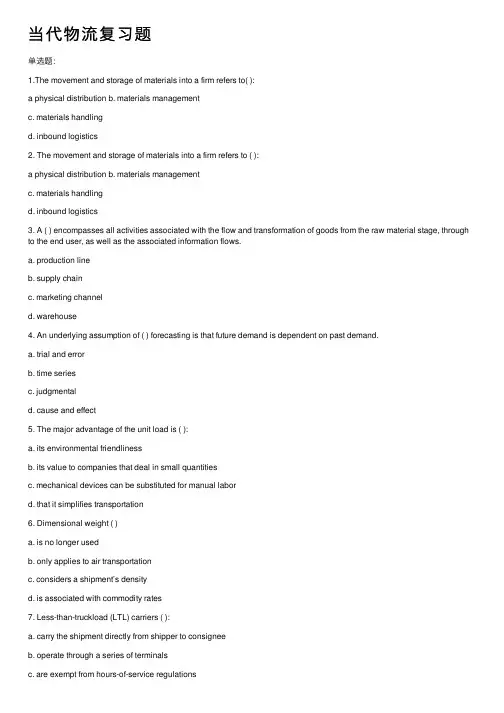 当代物流复习题

单选题:

1.The movement and storage of materials into a firm refers to( ):

a physical distribution b. materials management

c. materials handling

d. inbound logistics

2. The movement and storage of materials into a firm refers to ( ):

a physical distribution b. materials management

c. materials handling

d. inbound logistics

3. A ( ) encompasses all activities associated with the flow and transformation of goods from the raw material stage, through to the end user, as well as the associated information flows.

a. production line

b. supply chain

c. marketing channel

d. warehouse

4. An underlying assumption of ( ) forecasting is that future demand is dependent on past demand.

a. trial and error

b. time series

c. judgmental

d. cause and effect

5. The major advantage of the unit load is ( ):

a. its environmental friendliness

b. its value to companies that deal in small quantities

c. mechanical devices can be substituted for manual labor

d. that it simplifies transportation

6. Dimensional weight ( )

a. is no longer used

b. only applies to air transportation

c. considers a shipment's density

d. is associated with commodity rates

7. Less-than-truckload (LTL) carriers ( ):

a. carry the shipment directly from shipper to consignee

b. operate through a series of terminals

c. are exempt from hours-of-service regulations